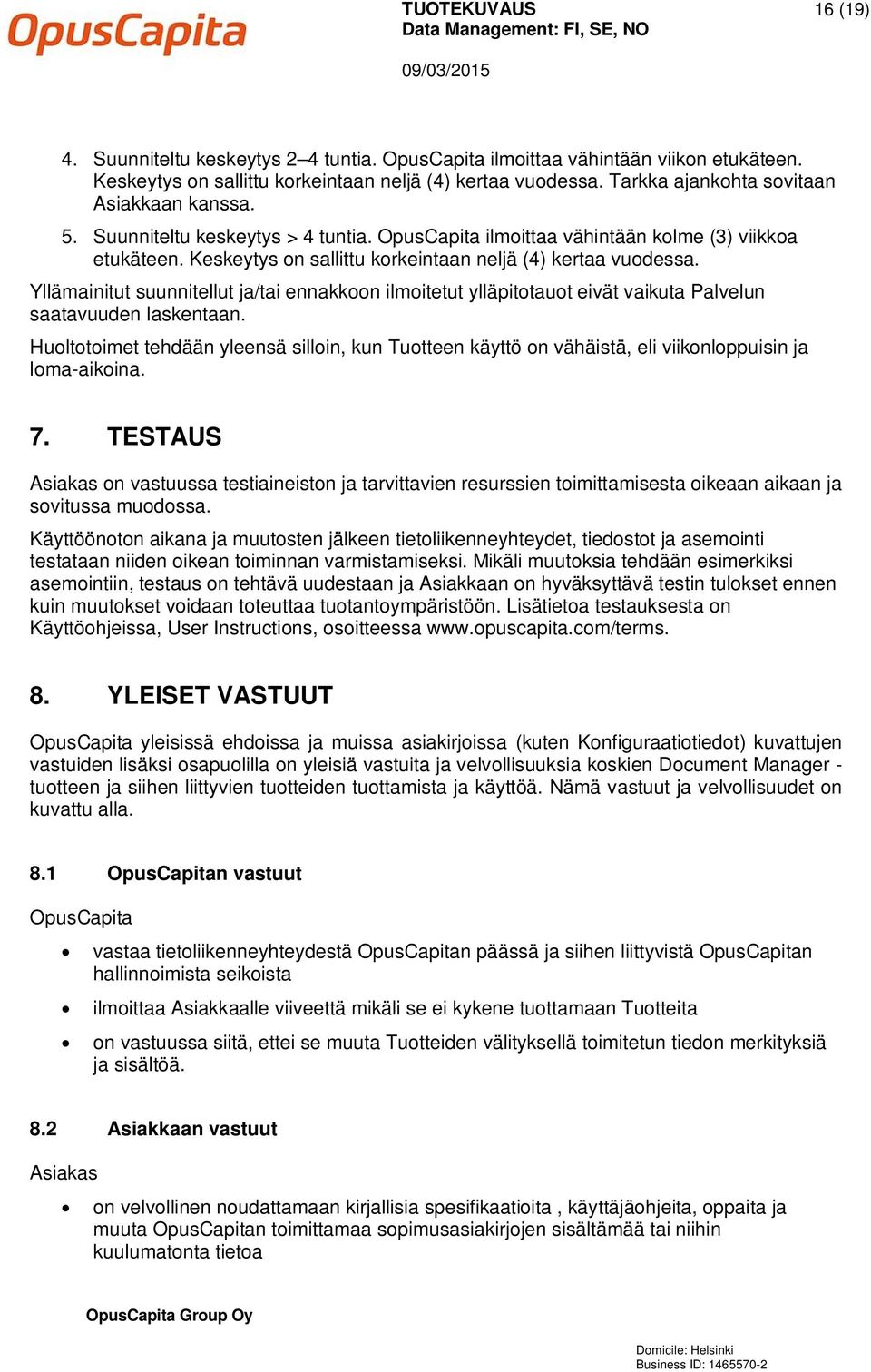 OpusCapita

TUOTEKUVAUS
Data Management: FI, SE, NO

16 (19)

09/03/2015

4. Suunniteltu keskeytys 2–4 tuntia. OpusCapita ilmoittaa vähintään viikon etukäteen. Keskeytys on sallittu korkeintaan neljä (4) kertaa vuodessa. Tarkka ajankohta sovitaan Asiakkaan kanssa.
5. Suunniteltu keskeytys > 4 tuntia. OpusCapita ilmoittaa vähintään kolme (3) viikkoa etukäteen. Keskeytys on sallittu korkeintaan neljä (4) kertaa vuodessa.

Yllämainitut suunnitellut ja/tai ennakkoon ilmoitetut ylläpitotauot eivät vaikuta Palvelun saatavuuden laskentaan.

Huoltotoimet tehdään yleensä silloin, kun Tuotteen käyttö on vähäistä, eli viikonloppuisin ja loma-aikoina.

7. TESTAUS

Asiakas on vastuussa testiaineiston ja tarvittavien resurssien toimittamisesta oikeaan aikaan ja sovitussa muodossa.

Käyttöönoton aikana ja muutosten jälkeen tietoliikenneyhteydet, tiedostot ja asemointi testataan niiden oikean toiminnan varmistamiseksi. Mikäli muutoksia tehdään esimerkiksi asemointiin, testaus on tehtävä uudestaan ja Asiakkaan on hyväksyttävä testin tulokset ennen kuin muutokset voidaan toteuttaa tuotantoympäristöön. Lisätietoa testauksesta on Käyttöohjeissa, User Instructions, osoitteessa www.opuscapita.com/terms.

8. YLEISET VASTUUT

OpusCapita yleisissä ehdoissa ja muissa asiakirjoissa (kuten Konfiguraatiotiedot) kuvattujen vastuiden lisäksi osapuolilla on yleisiä vastuita ja velvollisuuksia koskien Document Manager -tuotteen ja siihen liittyvien tuotteiden tuottamista ja käyttöä. Nämä vastuut ja velvollisuudet on kuvattu alla.

8.1 OpusCapitan vastuut

OpusCapita

• vastaa tietoliikenneyhteydestä OpusCapitan päässä ja siihen liittyvistä OpusCapitan hallinnoimista seikoista
• ilmoittaa Asiakkaalle viiveettä mikäli se ei kykene tuottamaan Tuotteita
• on vastuussa siitä, ettei se muuta Tuotteiden välityksellä toimitetun tiedon merkityksiä ja sisältöä.

8.2 Asiakkaan vastuut

Asiakas

• on velvollinen noudattamaan kirjallisia spesifikaatioita , käyttäjäohjeita, oppaita ja muuta OpusCapitan toimittamaa sopimusasiakirjojen sisältämää tai niihin kuulumatonta tietoa

OpusCapita Group Oy

Domicile: Helsinki
Business ID: 1465570-2